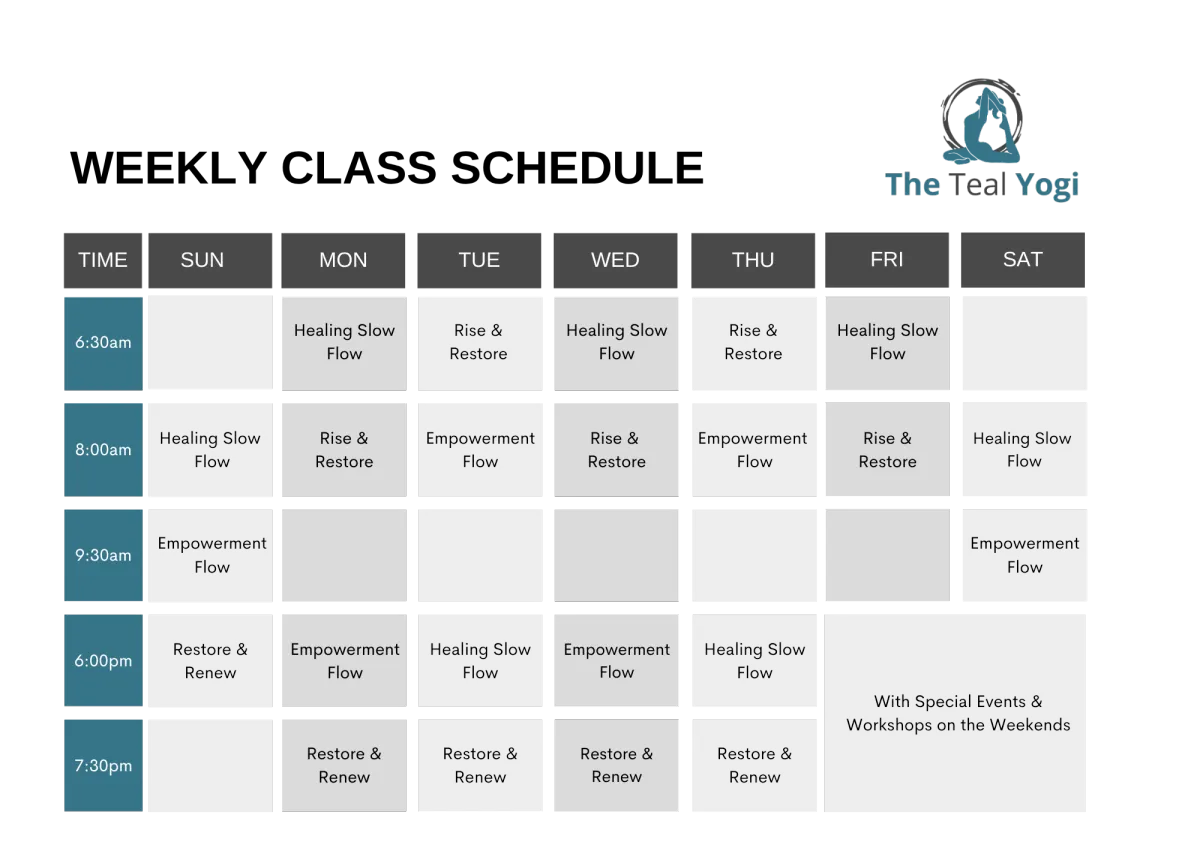 WEEKLY CLASS SCHEDULE

The Teal Yogi

| TIME | SUN | MON | TUE | WED | THU | FRI | SAT |
|---|---|---|---|---|---|---|---|
| 6:30am |  | Healing Slow Flow | Rise & Restore | Healing Slow Flow | Rise & Restore | Healing Slow Flow |  |
| 8:00am | Healing Slow Flow | Rise & Restore | Empowerment Flow | Rise & Restore | Empowerment Flow | Rise & Restore | Healing Slow Flow |
| 9:30am | Empowerment Flow |  |  |  |  |  | Empowerment Flow |
| 6:00pm | Restore & Renew | Empowerment Flow | Healing Slow Flow | Empowerment Flow | Healing Slow Flow | With Special Events & Workshops on the Weekends |  |
| 7:30pm |  | Restore & Renew | Restore & Renew | Restore & Renew | Restore & Renew |  |  |